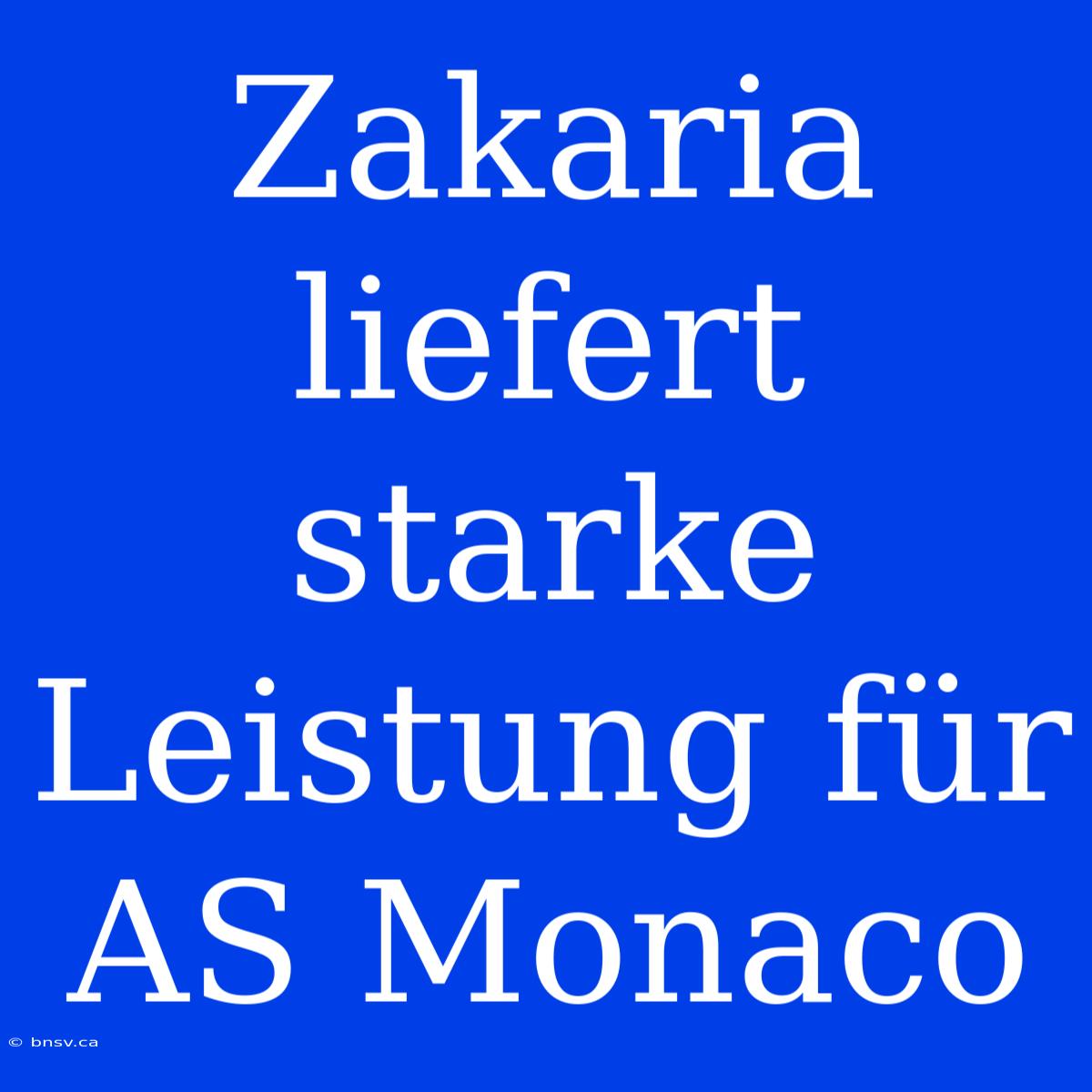 Zakaria liefert starke Leistung für AS Monaco

© bnsv.ca